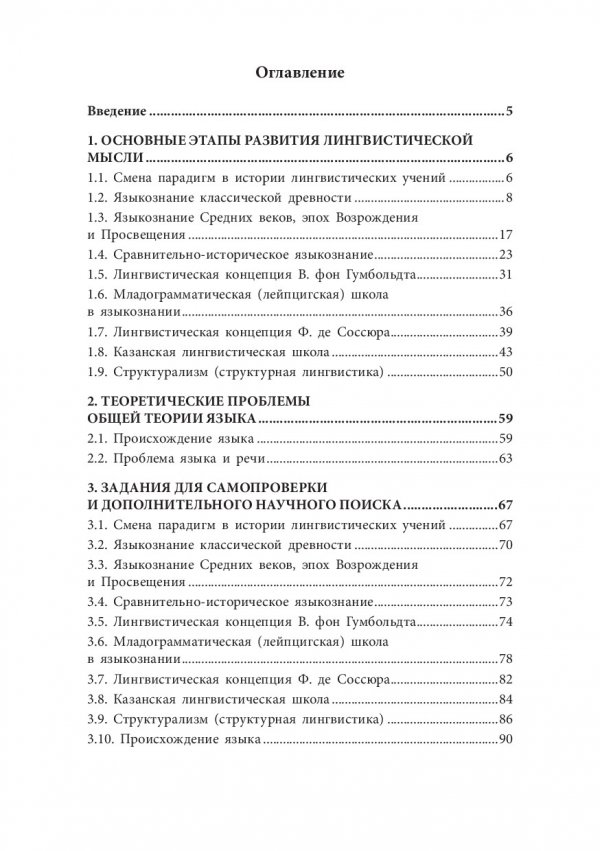 Оглавление

Введение 5

1. ОСНОВНЫЕ ЭТАПЫ РАЗВИТИЯ ЛИНГВИСТИЧЕСКОЙ МЫСЛИ 6
1.1. Смена парадигм в истории лингвистических учений 6
1.2. Языкознание классической древности 8
1.3. Языкознание Средних веков, эпох Возрождения и Просвещения 17
1.4. Сравнительно-историческое языкознание 23
1.5. Лингвистическая концепция В. фон Гумбольдта 31
1.6. Младограмматическая (лейпцигская) школа в языкознании 36
1.7. Лингвистическая концепция Ф. де Соссюра 39
1.8. Казанская лингвистическая школа 43
1.9. Структурализм (структурная лингвистика) 50

2. ТЕОРЕТИЧЕСКИЕ ПРОБЛЕМЫ ОБЩЕЙ ТЕОРИИ ЯЗЫКА 59
2.1. Происхождение языка 59
2.2. Проблема языка и речи 63

3. ЗАДАНИЯ ДЛЯ САМОПРОВЕРКИ И ДОПОЛНИТЕЛЬНОГО НАУЧНОГО ПОИСКА 67
3.1. Смена парадигм в истории лингвистических учений 67
3.2. Языкознание классической древности 70
3.3. Языкознание Средних веков, эпох Возрождения и Просвещения 72
3.4. Сравнительно-историческое языкознание 73
3.5. Лингвистическая концепция В. фон Гумбольдта 74
3.6. Младограмматическая (лейпцигская) школа в языкознании 78
3.7. Лингвистическая концепция Ф. де Соссюра 82
3.8. Казанская лингвистическая школа 84
3.9. Структурализм (структурная лингвистика) 86
3.10. Происхождение языка 90